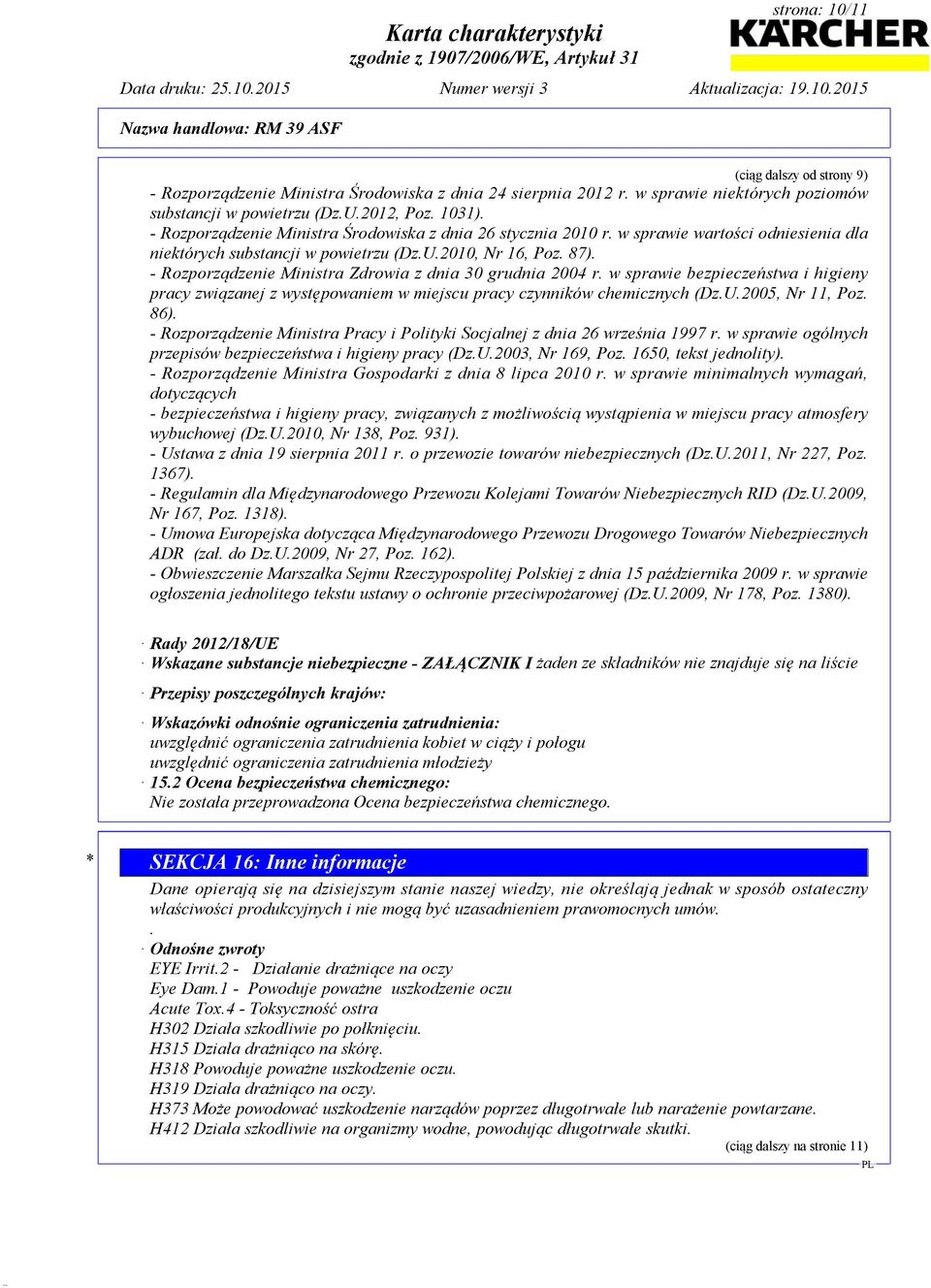 strona: 10/11

Karta charakterystyki
zgodnie z 1907/2006/WE, Artykuł 31

KÄRCHER

Data druku: 25.10.2015 Numer wersji 3 Aktualizacja: 19.10.2015

Nazwa handlowa: RM 39 ASF

(ciąg dalszy od strony 9)

- Rozporządzenie Ministra Środowiska z dnia 24 sierpnia 2012 r. w sprawie niektórych poziomów substancji w powietrzu (Dz.U.2012, Poz. 1031).
- Rozporządzenie Ministra Środowiska z dnia 26 stycznia 2010 r. w sprawie wartości odniesienia dla niektórych substancji w powietrzu (Dz.U.2010, Nr 16, Poz. 87).
- Rozporządzenie Ministra Zdrowia z dnia 30 grudnia 2004 r. w sprawie bezpieczeństwa i higieny pracy związanej z występowaniem w miejscu pracy czynników chemicznych (Dz.U.2005, Nr 11, Poz. 86).
- Rozporządzenie Ministra Pracy i Polityki Socjalnej z dnia 26 września 1997 r. w sprawie ogólnych przepisów bezpieczeństwa i higieny pracy (Dz.U.2003, Nr 169, Poz. 1650, tekst jednolity).
- Rozporządzenie Ministra Gospodarki z dnia 8 lipca 2010 r. w sprawie minimalnych wymagań, dotyczących
- bezpieczeństwa i higieny pracy, związanych z możliwością wystąpienia w miejscu pracy atmosfery wybuchowej (Dz.U.2010, Nr 138, Poz. 931).
- Ustawa z dnia 19 sierpnia 2011 r. o przewozie towarów niebezpiecznych (Dz.U.2011, Nr 227, Poz. 1367).
- Regulamin dla Międzynarodowego Przewozu Kolejami Towarów Niebezpiecznych RID (Dz.U.2009, Nr 167, Poz. 1318).
- Umowa Europejska dotycząca Międzynarodowego Przewozu Drogowego Towarów Niebezpiecznych ADR (zał. do Dz.U.2009, Nr 27, Poz. 162).
- Obwieszczenie Marszałka Sejmu Rzeczypospolitej Polskiej z dnia 15 października 2009 r. w sprawie ogłoszenia jednolitego tekstu ustawy o ochronie przeciwpożarowej (Dz.U.2009, Nr 178, Poz. 1380).

· Rady 2012/18/UE
· Wskazane substancje niebezpieczne - ZAŁĄCZNIK I żaden ze składników nie znajduje się na liście

· Przepisy poszczególnych krajów:

· Wskazówki odnośnie ograniczenia zatrudnienia:
uwzględnić ograniczenia zatrudnienia kobiet w ciąży i połogu
uwzględnić ograniczenia zatrudnienia młodzieży
· 15.2 Ocena bezpieczeństwa chemicznego:
Nie została przeprowadzona Ocena bezpieczeństwa chemicznego.

* SEKCJA 16: Inne informacje

Dane opierają się na dzisiejszym stanie naszej wiedzy, nie określają jednak w sposób ostateczny właściwości produkcyjnych i nie mogą być uzasadnieniem prawomocnych umów.
.
· Odnośne zwroty
EYE Irrit.2 - Działanie drażniące na oczy
Eye Dam.1 - Powoduje poważne uszkodzenie oczu
Acute Tox.4 - Toksyczność ostra
H302 Działa szkodliwie po połknięciu.
H315 Działa drażniąco na skórę.
H318 Powoduje poważne uszkodzenie oczu.
H319 Działa drażniąco na oczy.
H373 Może powodować uszkodzenie narządów poprzez długotrwałe lub narażenie powtarzane.
H412 Działa szkodliwie na organizmy wodne, powodując długotrwałe skutki.

(ciąg dalszy na stronie 11)
PL